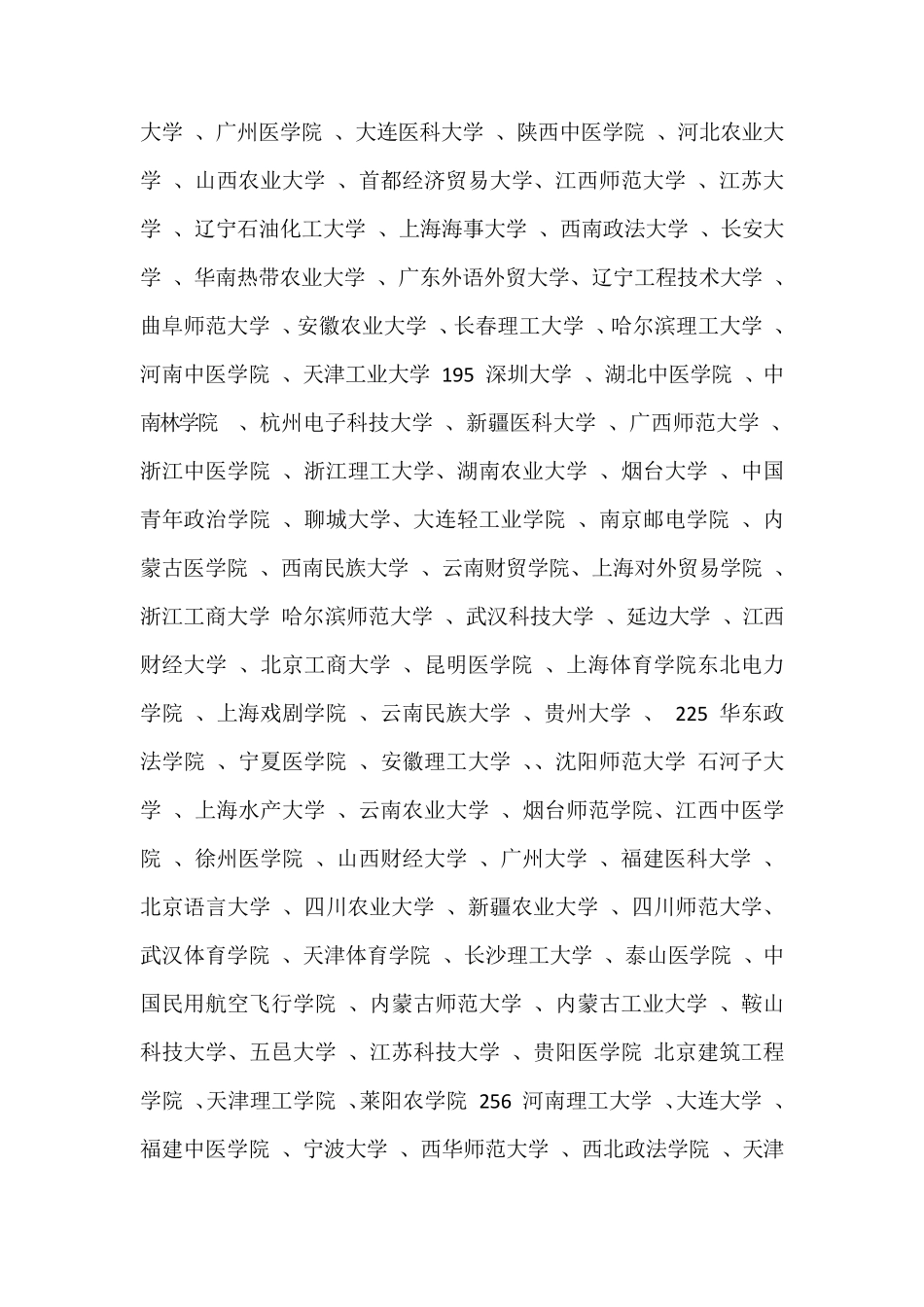 大学 、广州医学院 、大连医科大学 、陕西中医学院 、河北农业大学 、山西农业大学 、首都经济贸易大学、江西师范大学 、江苏大学 、辽宁石油化工大学 、上海海事大学 、西南政法大学 、长安大学 、华南热带农业大学 、广东外语外贸大学、辽宁工程技术大学 、曲阜师范大学 、安徽农业大学 、长春理工大学 、哈尔滨理工大学 、河南中医学院 、天津工业大学 195 深圳大学 、湖北中医学院 、中南林学院 、杭州电子科技大学 、新疆医科大学 、广西师范大学 、浙江中医学院 、浙江理工大学、湖南农业大学 、烟台大学 、中国青年政治学院 、聊城大学、大连轻工业学院 、南京邮电学院 、内蒙古医学院 、西南民族大学 、云南财贸学院、上海对外贸易学院 、浙江工商大学 哈尔滨师范大学 、武汉科技大学 、延边大学 、江西财经大学 、北京工商大学 、昆明医学院 、上海体育学院东北电力学院 、上海戏剧学院 、云南民族大学 、贵州大学 、 225 华东政法学院 、宁夏医学院 、安徽理工大学 、、沈阳师范大学 石河子大学 、上海水产大学 、云南农业大学 、烟台师范学院、江西中医学院 、徐州医学院 、山西财经大学 、广州大学 、福建医科大学 、北京语言大学 、四川农业大学 、新疆农业大学 、四川师范大学、武汉体育学院 、天津体育学院 、长沙理工大学 、泰山医学院 、中国民用航空飞行学院 、内蒙古师范大学 、内蒙古工业大学 、鞍山科技大学、五邑大学 、江苏科技大学 、贵阳医学院 北京建筑工程学院 、天津理工学院 、莱阳农学院 256 河南理工大学 、大连大学 、福建中医学院 、宁波大学 、西华师范大学 、西北政法学院 、天津